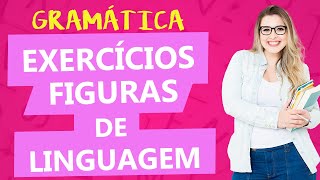 GRAMÁTICA

EXERCÍCIOS FIGURAS DE LINGUAGEM